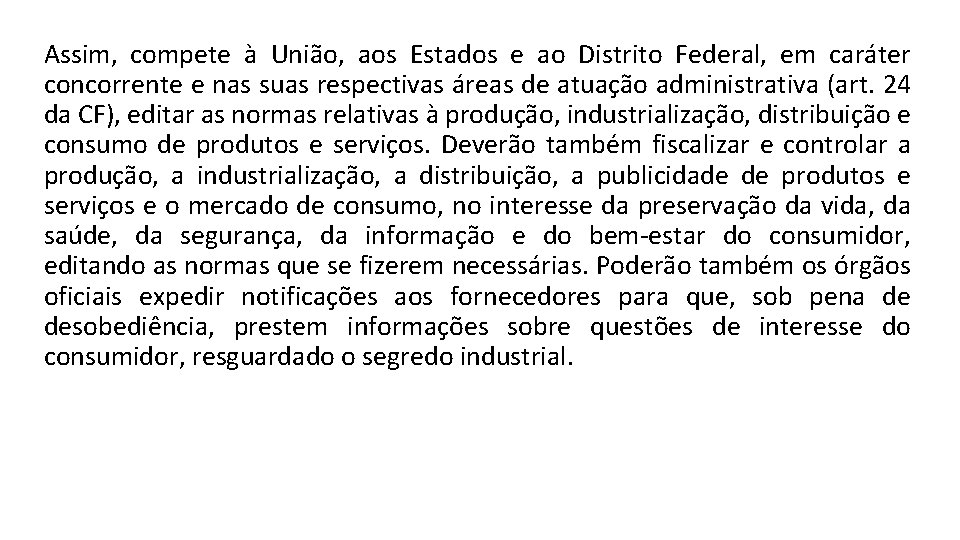 Assim, compete à União, aos Estados e ao Distrito Federal, em caráter concorrente e nas suas respectivas áreas de atuação administrativa (art. 24 da CF), editar as normas relativas à produção, industrialização, distribuição e consumo de produtos e serviços. Deverão também fiscalizar e controlar a produção, a industrialização, a distribuição, a publicidade de produtos e serviços e o mercado de consumo, no interesse da preservação da vida, da saúde, da segurança, da informação e do bem-estar do consumidor, editando as normas que se fizerem necessárias. Poderão também os órgãos oficiais expedir notificações aos fornecedores para que, sob pena de desobediência, prestem informações sobre questões de interesse do consumidor, resguardado o segredo industrial.